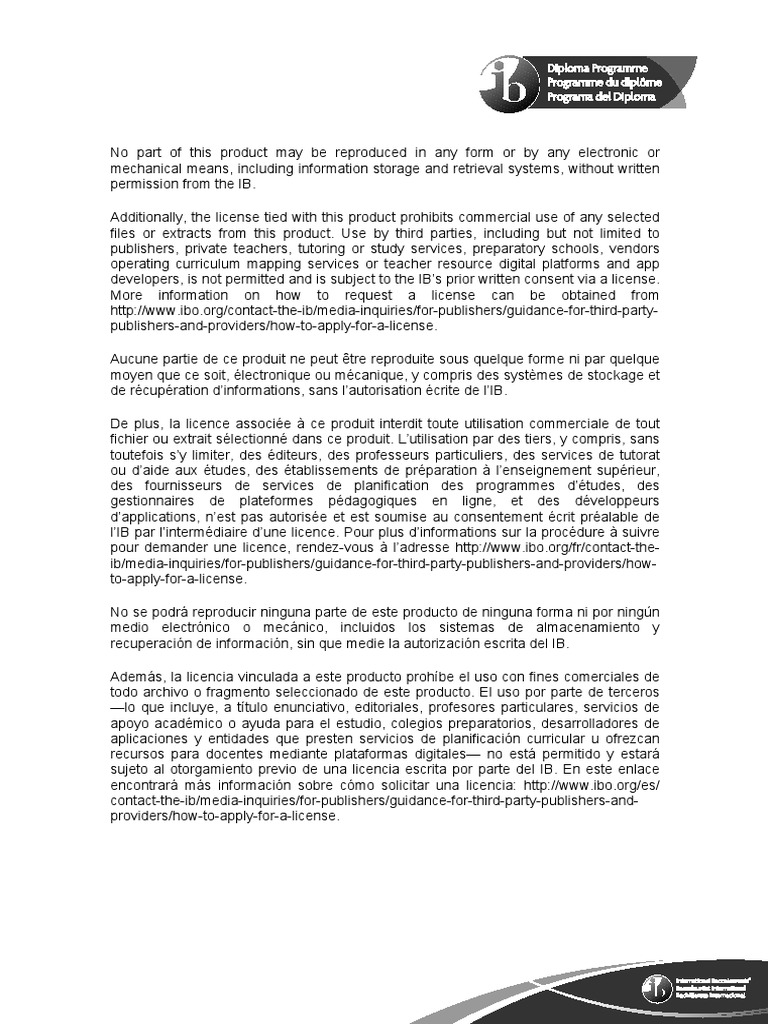 ib Diploma Programme
Programme du diplôme
Programa del Diploma

No part of this product may be reproduced in any form or by any electronic or mechanical means, including information storage and retrieval systems, without written permission from the IB.

Additionally, the license tied with this product prohibits commercial use of any selected files or extracts from this product. Use by third parties, including but not limited to publishers, private teachers, tutoring or study services, preparatory schools, vendors operating curriculum mapping services or teacher resource digital platforms and app developers, is not permitted and is subject to the IB's prior written consent via a license. More information on how to request a license can be obtained from http://www.ibo.org/contact-the-ib/media-inquiries/for-publishers/guidance-for-third-party-publishers-and-providers/how-to-apply-for-a-license.

Aucune partie de ce produit ne peut être reproduite sous quelque forme ni par quelque moyen que ce soit, électronique ou mécanique, y compris des systèmes de stockage et de récupération d'informations, sans l'autorisation écrite de l'IB.

De plus, la licence associée à ce produit interdit toute utilisation commerciale de tout fichier ou extrait sélectionné dans ce produit. L'utilisation par des tiers, y compris, sans toutefois s'y limiter, des éditeurs, des professeurs particuliers, des services de tutorat ou d'aide aux études, des établissements de préparation à l'enseignement supérieur, des fournisseurs de services de planification des programmes d'études, des gestionnaires de plateformes pédagogiques en ligne, et des développeurs d'applications, n'est pas autorisée et est soumise au consentement écrit préalable de l'IB par l'intermédiaire d'une licence. Pour plus d'informations sur la procédure à suivre pour demander une licence, rendez-vous à l'adresse http://www.ibo.org/fr/contact-the-ib/media-inquiries/for-publishers/guidance-for-third-party-publishers-and-providers/how-to-apply-for-a-license.

No se podrá reproducir ninguna parte de este producto de ninguna forma ni por ningún medio electrónico o mecánico, incluidos los sistemas de almacenamiento y recuperación de información, sin que medie la autorización escrita del IB.

Además, la licencia vinculada a este producto prohíbe el uso con fines comerciales de todo archivo o fragmento seleccionado de este producto. El uso por parte de terceros —lo que incluye, a título enunciativo, editoriales, profesores particulares, servicios de apoyo académico o ayuda para el estudio, colegios preparatorios, desarrolladores de aplicaciones y entidades que presten servicios de planificación curricular u ofrezcan recursos para docentes mediante plataformas digitales— no está permitido y estará sujeto al otorgamiento previo de una licencia escrita por parte del IB. En este enlace encontrará más información sobre cómo solicitar una licencia: http://www.ibo.org/es/contact-the-ib/media-inquiries/for-publishers/guidance-for-third-party-publishers-and-providers/how-to-apply-for-a-license.

International Baccalaureate
Baccalauréat International
Bachillerato Internacional